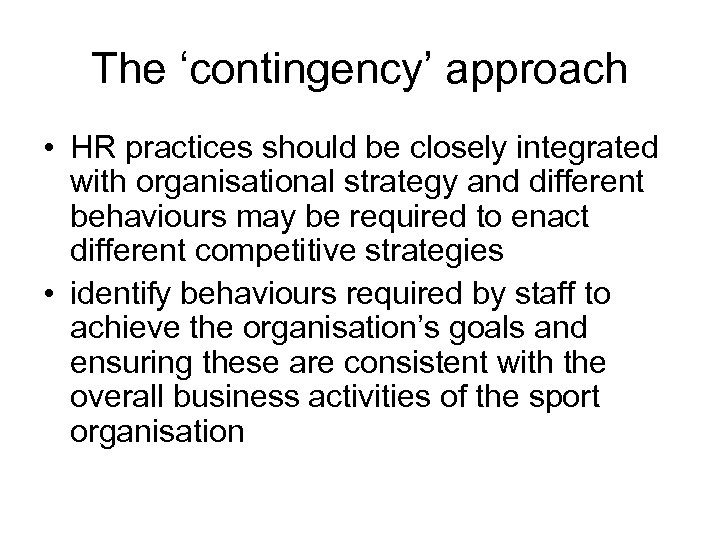 The ‘contingency’ approach

• HR practices should be closely integrated with organisational strategy and different behaviours may be required to enact different competitive strategies
• identify behaviours required by staff to achieve the organisation’s goals and ensuring these are consistent with the overall business activities of the sport organisation